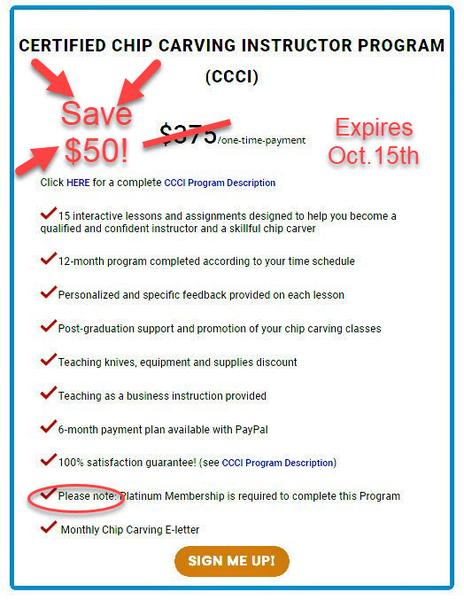 CERTIFIED CHIP CARVING INSTRUCTOR PROGRAM

(CCCI)

Save $50!

$375/one-time-payment

Expires Oct.15th

Click HERE for a complete CCCI Program Description

15 interactive lessons and assignments designed to help you become a qualified and confident instructor and a skillful chip carver

12-month program completed according to your time schedule

Personalized and specific feedback provided on each lesson

Post-graduation support and promotion of your chip carving classes

Teaching knives, equipment and supplies discount

Teaching as a business instruction provided

6-month payment plan available with PayPal

100% satisfaction guarantee! (see CCCI Program Description)

Please note: Platinum Membership is required to complete this Program

Monthly Chip Carving E-letter

SIGN ME UP!